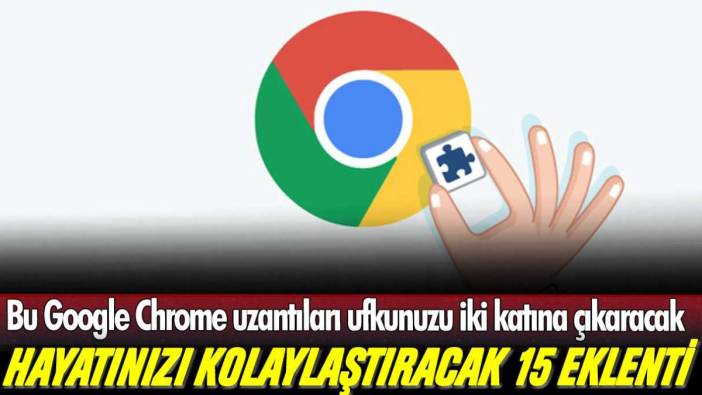 Bu Google Chrome uzantıları ufkunuzu iki katına çıkaracak
HAYATINIZI KOLAYLAŞTIRACAK 15 EKLENTİ